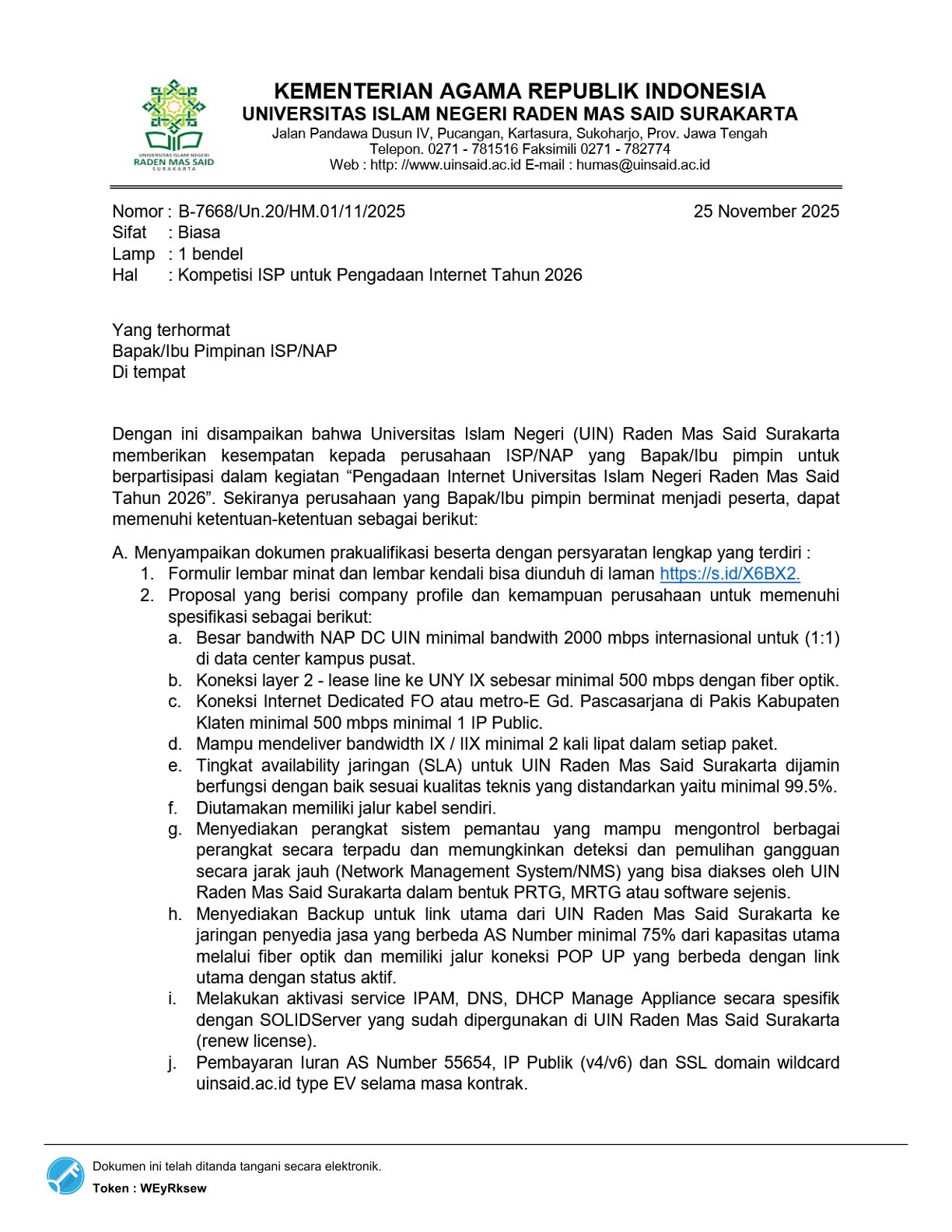 UNIVERSITAS ISLAM NEGERI
RADEN MAS SAID
SURAKARTA

KEMENTERIAN AGAMA REPUBLIK INDONESIA
UNIVERSITAS ISLAM NEGERI RADEN MAS SAID SURAKARTA
Jalan Pandawa Dusun IV, Pucangan, Kartasura, Sukoharjo, Prov. Jawa Tengah
Telepon. 0271 - 781516 Faksimili 0271 - 782774
Web : http: //www.uinsaid.ac.id E-mail : humas@uinsaid.ac.id

Nomor : B-7668/Un.20/HM.01/11/2025 25 November 2025
Sifat : Biasa
Lamp : 1 bendel
Hal : Kompetisi ISP untuk Pengadaan Internet Tahun 2026

Yang terhormat
Bapak/Ibu Pimpinan ISP/NAP
Di tempat

Dengan ini disampaikan bahwa Universitas Islam Negeri (UIN) Raden Mas Said Surakarta memberikan kesempatan kepada perusahaan ISP/NAP yang Bapak/Ibu pimpin untuk berpartisipasi dalam kegiatan “Pengadaan Internet Universitas Islam Negeri Raden Mas Said Tahun 2026”. Sekiranya perusahaan yang Bapak/Ibu pimpin berminat menjadi peserta, dapat memenuhi ketentuan-ketentuan sebagai berikut:

A. Menyampaikan dokumen prakualifikasi beserta dengan persyaratan lengkap yang terdiri :
1. Formulir lembar minat dan lembar kendali bisa diunduh di laman https://s.id/X6BX2.
2. Proposal yang berisi company profile dan kemampuan perusahaan untuk memenuhi spesifikasi sebagai berikut:
a. Besar bandwith NAP DC UIN minimal bandwith 2000 mbps internasional untuk (1:1) di data center kampus pusat.
b. Koneksi layer 2 - lease line ke UNY IX sebesar minimal 500 mbps dengan fiber optik.
c. Koneksi Internet Dedicated FO atau metro-E Gd. Pascasarjana di Pakis Kabupaten Klaten minimal 500 mbps minimal 1 IP Public.
d. Mampu mendeliver bandwidth IX / IIX minimal 2 kali lipat dalam setiap paket.
e. Tingkat availability jaringan (SLA) untuk UIN Raden Mas Said Surakarta dijamin berfungsi dengan baik sesuai kualitas teknis yang distandarkan yaitu minimal 99.5%.
f. Diutamakan memiliki jalur kabel sendiri.
g. Menyediakan perangkat sistem pemantau yang mampu mengontrol berbagai perangkat secara terpadu dan memungkinkan deteksi dan pemulihan gangguan secara jarak jauh (Network Management System/NMS) yang bisa diakses oleh UIN Raden Mas Said Surakarta dalam bentuk PRTG, MRTG atau software sejenis.
h. Menyediakan Backup untuk link utama dari UIN Raden Mas Said Surakarta ke jaringan penyedia jasa yang berbeda AS Number minimal 75% dari kapasitas utama melalui fiber optik dan memiliki jalur koneksi POP UP yang berbeda dengan link utama dengan status aktif.
i. Melakukan aktivasi service IPAM, DNS, DHCP Manage Appliance secara spesifik dengan SOLIDServer yang sudah dipergunakan di UIN Raden Mas Said Surakarta (renew license).
j. Pembayaran Iuran AS Number 55654, IP Publik (v4/v6) dan SSL domain wildcard uinsaid.ac.id type EV selama masa kontrak.

Dokumen ini telah ditanda tangani secara elektronik.
Token : WEyRksew